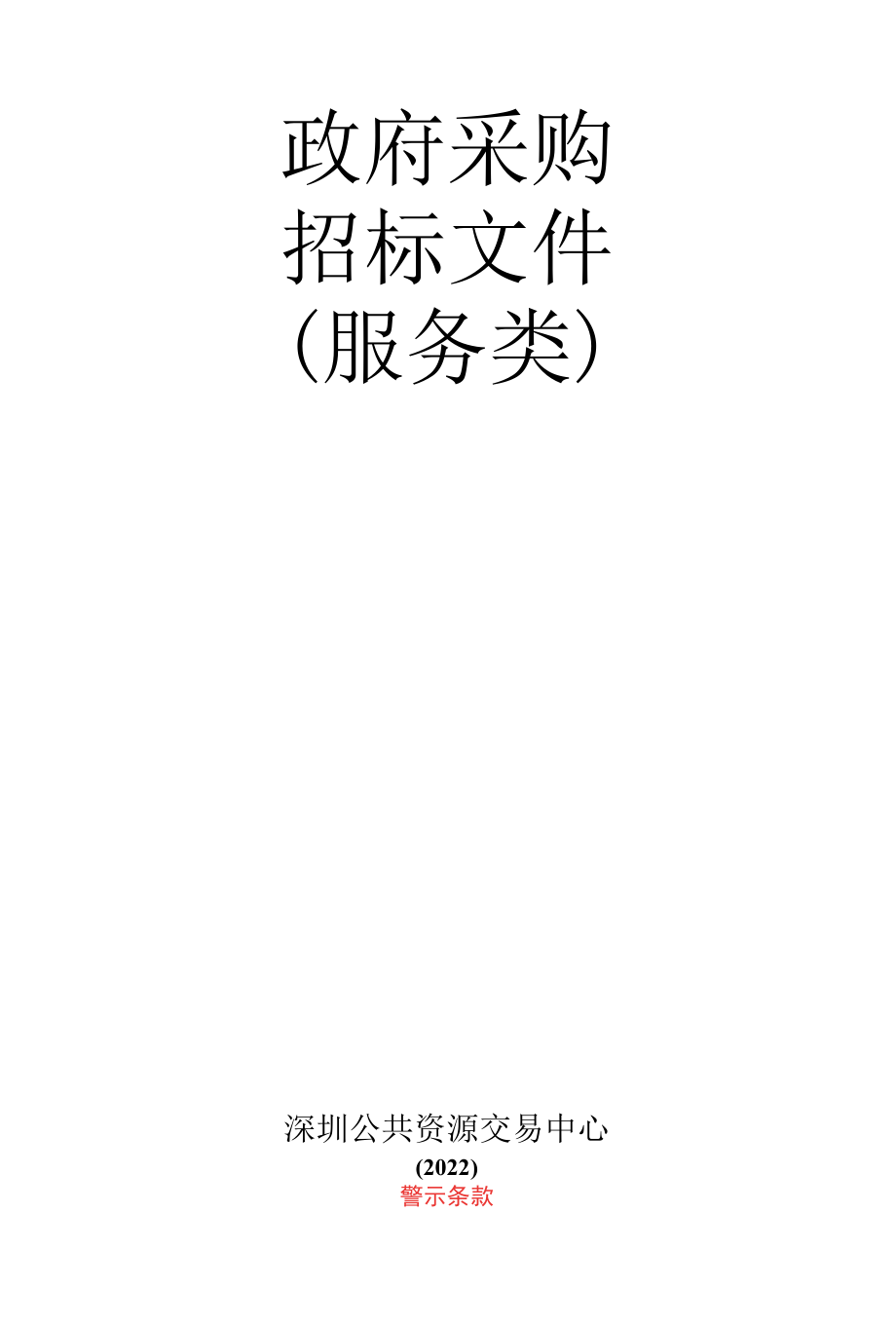 政府采购
招标文件
(服务类)

深圳公共资源交易中心
(2022)
警示条款